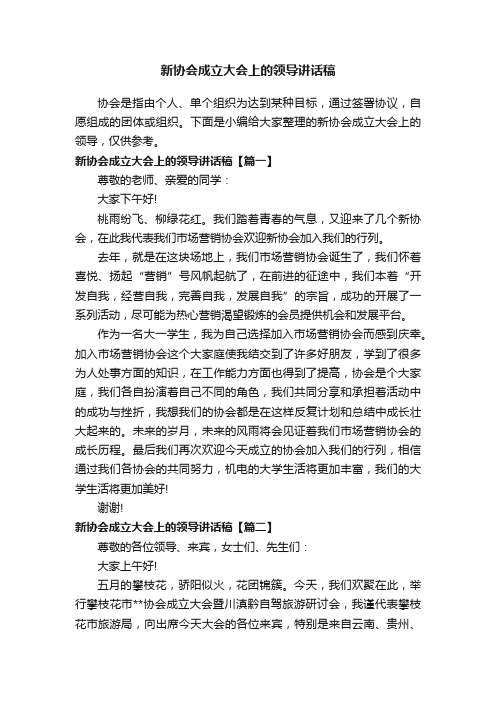 新协会成立大会上的领导讲话稿

协会是指由个人、单个组织为达到某种目标，通过签署协议，自愿组成的团体或组织。下面是小编给大家整理的新协会成立大会上的领导，仅供参考。

新协会成立大会上的领导讲话稿【篇一】

尊敬的老师、亲爱的同学：

大家下午好!

桃雨纷飞、柳绿花红。我们踏着青春的气息，又迎来了几个新协会，在此我代表我们市场营销协会欢迎新协会加入我们的行列。

去年，就是在这块场地上，我们市场营销协会诞生了，我们怀着喜悦、扬起“营销”号风帆起航了，在前进的征途中，我们本着“开发自我，经营自我，完善自我，发展自我”的宗旨，成功的开展了一系列活动，尽可能为热心营销渴望锻炼的会员提供机会和发展平台。

作为一名大一学生，我为自己选择加入市场营销协会而感到庆幸。加入市场营销协会这个大家庭使我结交到了许多好朋友，学到了很多为人处事方面的知识，在工作能力方面也得到了提高，协会是个大家庭，我们各自扮演着自己不同的角色，我们共同分享和承担着活动中的成功与挫折，我想我们的协会都是在这样反复计划和总结中成长壮大起来的。未来的岁月，未来的风雨将会见证着我们市场营销协会的成长历程。最后我们再次欢迎今天成立的协会加入我们的行列，相信通过我们各协会的共同努力，机电的大学生活将更加丰富，我们的大学生活将更加美好!

谢谢!

新协会成立大会上的领导讲话稿【篇二】

尊敬的各位领导、来宾，女士们、先生们：

大家上午好!

五月的攀枝花，骄阳似火，花团锦簇。今天，我们欢聚在此，举行攀枝花市**协会成立大会暨川滇黔自驾旅游研讨会，我谨代表攀枝花市旅游局，向出席今天大会的各位来宾，特别是来自云南、贵州、